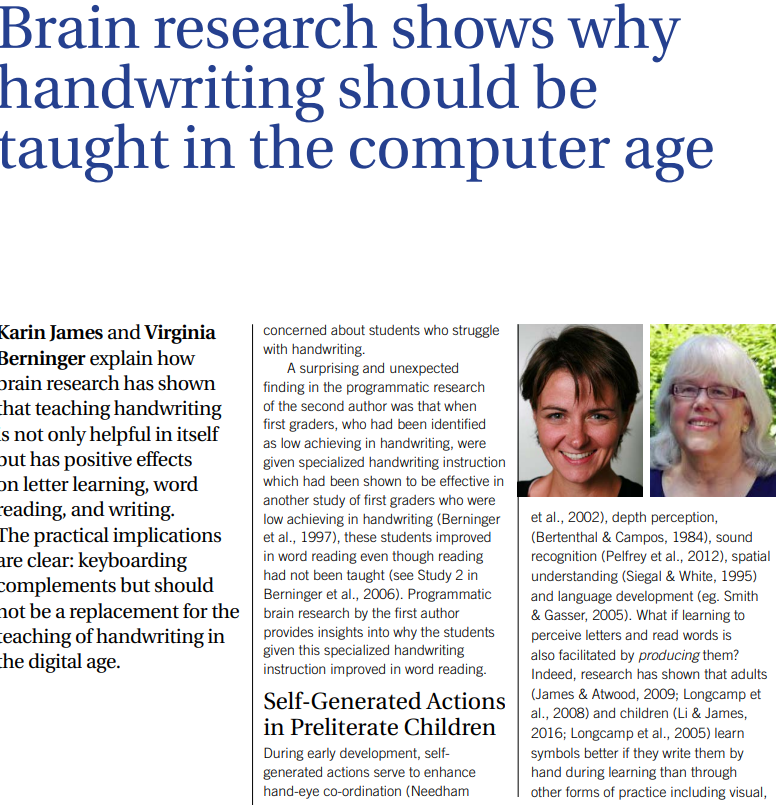 Brain research shows why handwriting should be taught in the computer age

Karin James and Virginia Berninger explain how brain research has shown that teaching handwriting is not only helpful in itself but has positive effects on letter learning, word reading, and writing. The practical implications are clear: keyboarding complements but should not be a replacement for the teaching of handwriting in the digital age.

concerned about students who struggle with handwriting.

A surprising and unexpected finding in the programmatic research of the second author was that when first graders, who had been identified as low achieving in handwriting, were given specialized handwriting instruction which had been shown to be effective in another study of first graders who were low achieving in handwriting (Berninger et al., 1997), these students improved in word reading even though reading had not been taught (see Study 2 in Berninger et al., 2006). Programmatic brain research by the first author provides insights into why the students given this specialized handwriting instruction improved in word reading.

Self-Generated Actions in Preliterate Children

During early development, self-generated actions serve to enhance hand-eye co-ordination (Needham et al., 2002), depth perception, (Bertenthal & Campos, 1984), sound recognition (Pelfrey et al., 2012), spatial understanding (Siegal & White, 1995) and language development (eg. Smith & Gasser, 2005). What if learning to perceive letters and read words is also facilitated by producing them? Indeed, research has shown that adults (James & Atwood, 2009; Longcamp et al., 2008) and children (Li & James, 2016; Longcamp et al., 2005) learn symbols better if they write them by hand during learning than through other forms of practice including visual,